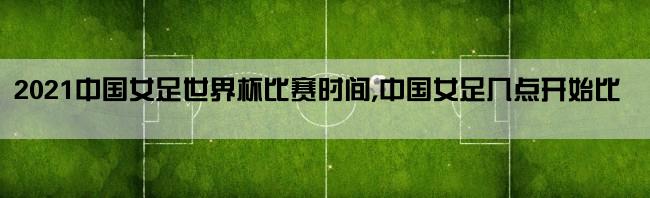 2021中国女足世界杯比赛时间,中国女足几点开始比